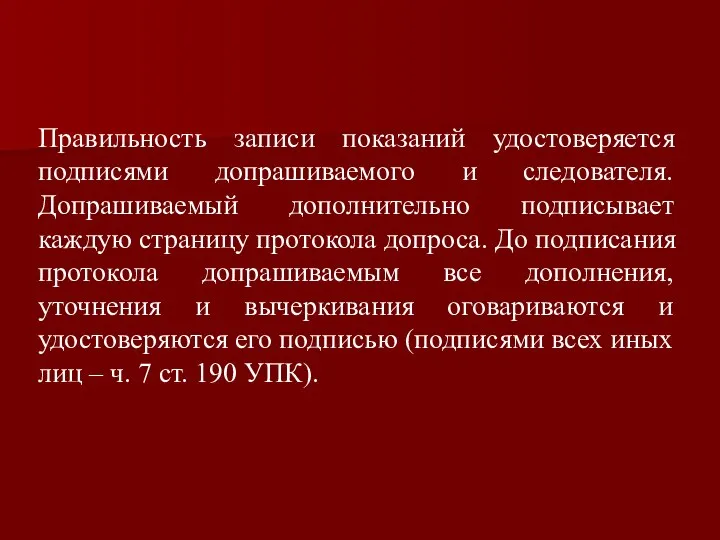 Правильность записи показаний удостоверяется подписями допрашиваемого и следователя. Допрашиваемый дополнительно подписывает каждую страницу протокола допроса. До подписания протокола допрашиваемым все дополнения, уточнения и вычеркивания оговариваются и удостоверяются его подписью (подписями всех иных лиц – ч. 7 ст. 190 УПК).